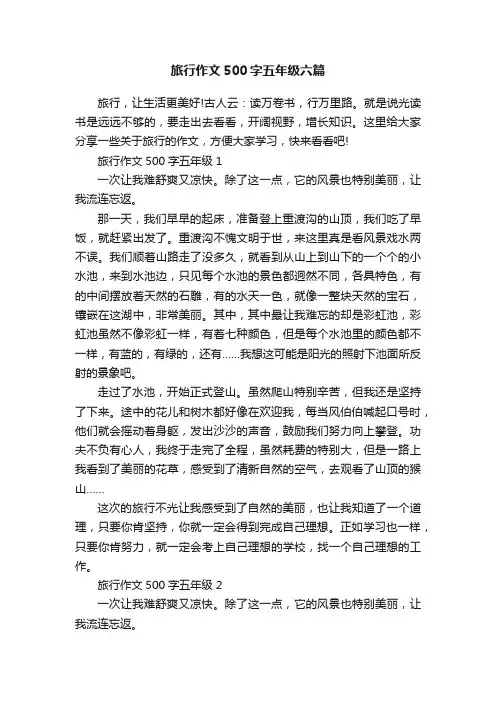 旅行作文500字五年级六篇

旅行，让生活更美好!古人云：读万卷书，行万里路。就是说光读书是远远不够的，要走出去看看，开阔视野，增长知识。这里给大家分享一些关于旅行的作文，方便大家学习，快来看看吧!

旅行作文500字五年级1

一次让我难舒爽又凉快。除了这一点，它的风景也特别美丽，让我流连忘返。

那一天，我们早早的起床，准备登上重渡沟的山顶，我们吃了早饭，就赶紧出发了。重渡沟不愧文明于世，来这里真是看风景戏水两不误。我们顺着山路走了没多久，就看到从山上到山下的一个个的小水池，来到水池边，只见每个水池的景色都迥然不同，各具特色，有的中间摆放着天然的石雕，有的水天一色，就像一整块天然的宝石，镶嵌在这湖中，非常美丽。其中，其中最让我难忘的却是彩虹池，彩虹池虽然不像彩虹一样，有着七种颜色，但是每个水池里的颜色都不一样，有蓝的，有绿的，还有……我想这可能是阳光的照射下池面所反射的景象吧。

走过了水池，开始正式登山。虽然爬山特别辛苦，但我还是坚持了下来。途中的花儿和树木都好像在欢迎我，每当风伯伯喊起口号时，他们就会摇动着身躯，发出沙沙的声音，鼓励我们努力向上攀登。功夫不负有心人，我终于走完了全程，虽然耗费的特别大，但是一路上我看到了美丽的花草，感受到了清新自然的空气，去观看了山顶的猴山……

这次的旅行不光让我感受到了自然的美丽，也让我知道了一个道理，只要你肯坚持，你就一定会得到完成自己理想。正如学习也一样，只要你肯努力，就一定会考上自己理想的学校，找一个自己理想的工作。

旅行作文500字五年级2

一次让我难舒爽又凉快。除了这一点，它的风景也特别美丽，让我流连忘返。